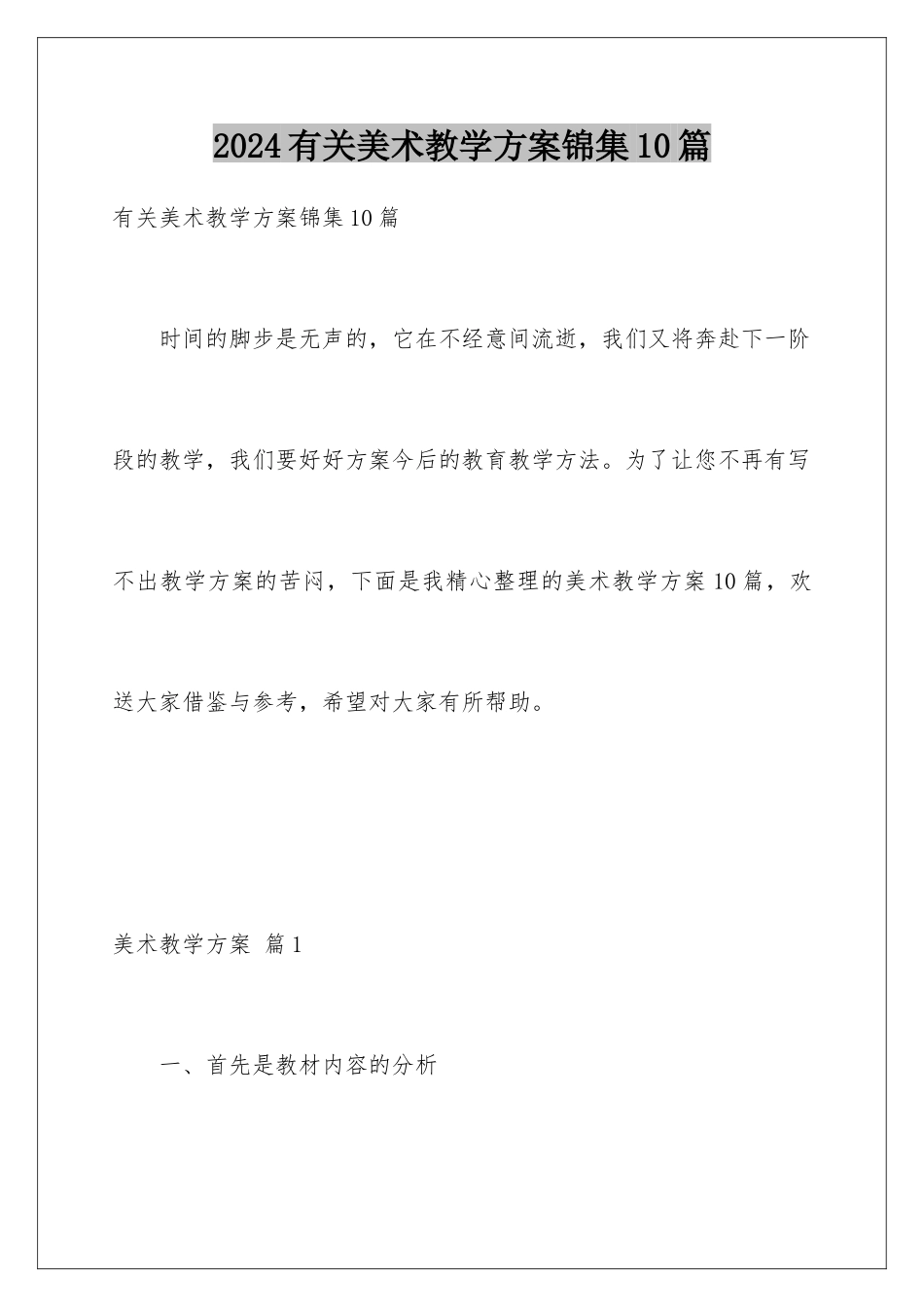 2024有关美术教学方案锦集10篇

有关美术教学方案锦集10篇

时间的脚步是无声的，它在不经意间流逝，我们又将奔赴下一阶段的教学，我们要好好方案今后的教育教学方法。为了让您不再有写不出教学方案的苦闷，下面是我精心整理的美术教学方案10篇，欢送大家借鉴与参考，希望对大家有所帮助。

美术教学方案 篇1

一、首先是教材内容的分析